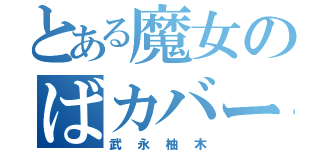 とある魔女の
ばカバー
武永柚木